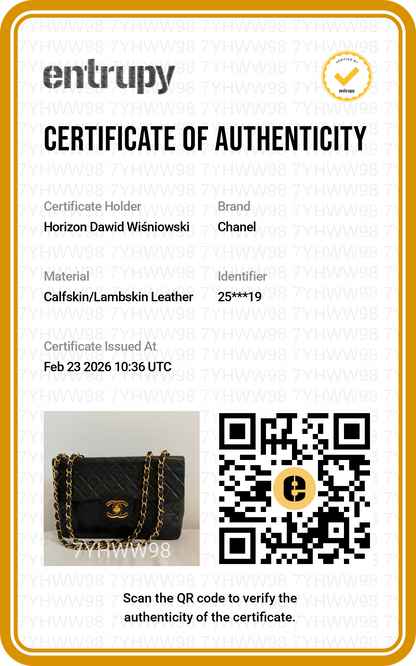 entrupy

VERIFIED BY entrupy

CERTIFICATE OF AUTHENTICITY

Certificate Holder
Horizon Dawid Wiśniowski

Brand
Chanel

Material
Calfskin/Lambskin Leather

Identifier
25***19

Certificate Issued At
Feb 23 2026 10:36 UTC

7YHWW98

Scan the QR code to verify the authenticity of the certificate.